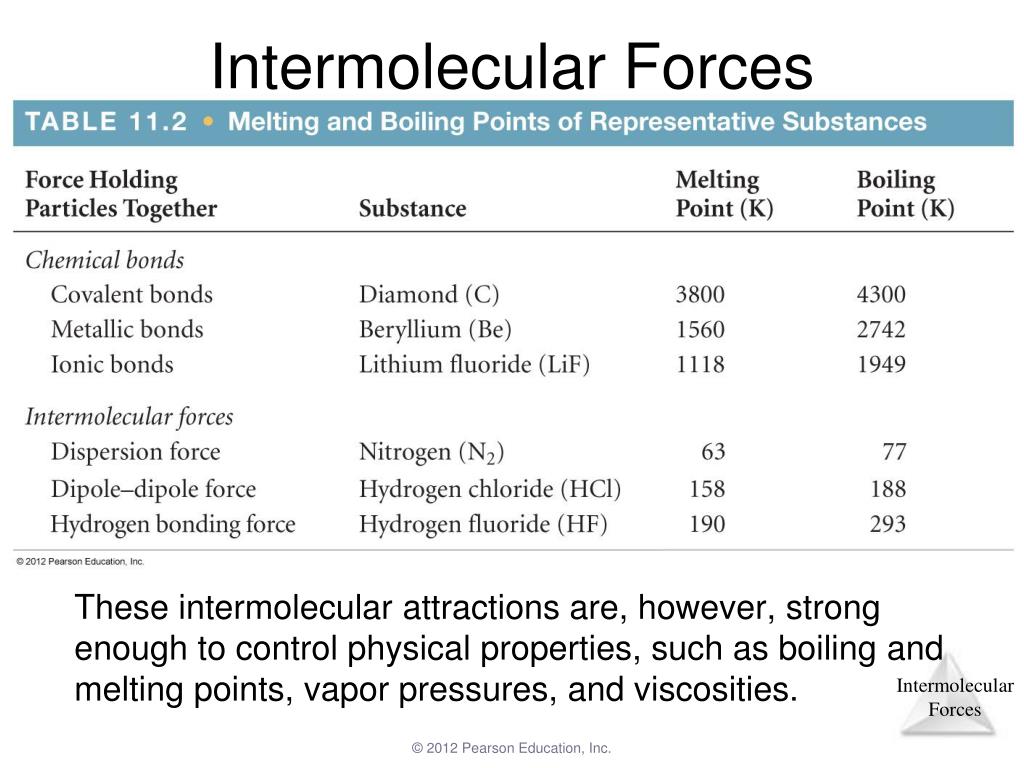 Intermolecular Forces

TABLE 11.2 • Melting and Boiling Points of Representative Substances

| Force Holding Particles Together | Substance | Melting Point (K) | Boiling Point (K) |
|---|---|---|---|
| *Chemical bonds* | | | |
| Covalent bonds | Diamond (C) | 3800 | 4300 |
| Metallic bonds | Beryllium (Be) | 1560 | 2742 |
| Ionic bonds | Lithium fluoride (LiF) | 1118 | 1949 |
| *Intermolecular forces* | | | |
| Dispersion force | Nitrogen ($N_2$) | 63 | 77 |
| Dipole–dipole force | Hydrogen chloride (HCl) | 158 | 188 |
| Hydrogen bonding force | Hydrogen fluoride (HF) | 190 | 293 |

© 2012 Pearson Education, Inc.

These intermolecular attractions are, however, strong enough to control physical properties, such as boiling and melting points, vapor pressures, and viscosities.

Intermolecular Forces

© 2012 Pearson Education, Inc.